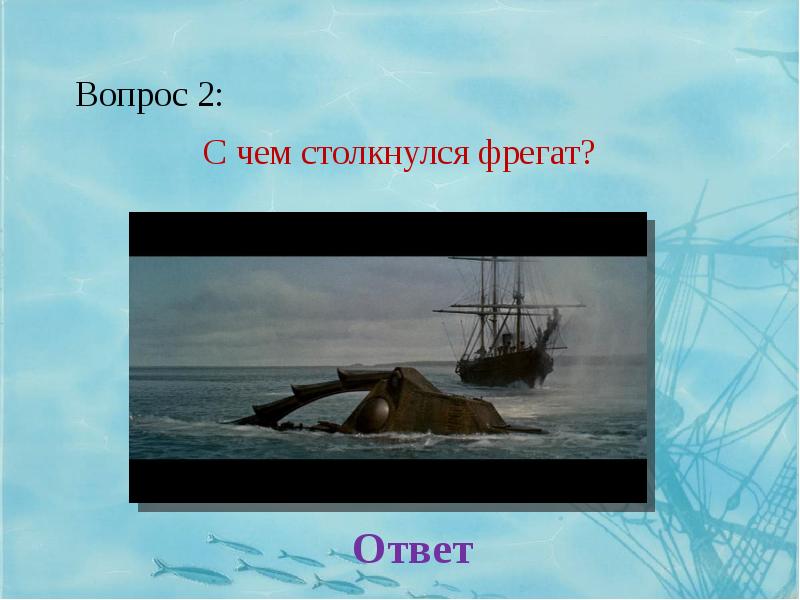 Вопрос 2:

С чем столкнулся фрегат?

Ответ